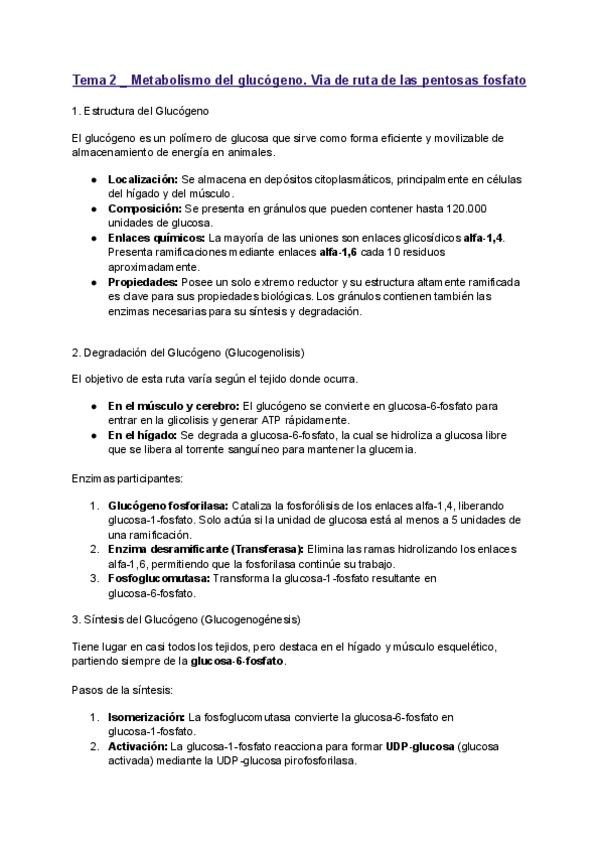 Tema 2 _ Metabolismo del glucógeno. Via de ruta de las pentosas fosfato

1. Estructura del Glucógeno

El glucógeno es un polímero de glucosa que sirve como forma eficiente y movilizable de almacenamiento de energía en animales.

- **Localización:** Se almacena en depósitos citoplasmáticos, principalmente en células del hígado y del músculo.
- **Composición:** Se presenta en gránulos que pueden contener hasta 120.000 unidades de glucosa.
- **Enlaces químicos:** La mayoría de las uniones son enlaces glicosídicos **alfa-1,4**. Presenta ramificaciones mediante enlaces **alfa-1,6** cada 10 residuos aproximadamente.
- **Propiedades:** Posee un solo extremo reductor y su estructura altamente ramificada es clave para sus propiedades biológicas. Los gránulos contienen también las enzimas necesarias para su síntesis y degradación.

2. Degradación del Glucógeno (Glucogenolisis)

El objetivo de esta ruta varía según el tejido donde ocurra.

- **En el músculo y cerebro:** El glucógeno se convierte en glucosa-6-fosfato para entrar en la glicolisis y generar ATP rápidamente.
- **En el hígado:** Se degrada a glucosa-6-fosfato, la cual se hidroliza a glucosa libre que se libera al torrente sanguíneo para mantener la glucemia.

Enzimas participantes:

1. **Glucógeno fosforilasa:** Cataliza la fosforólisis de los enlaces alfa-1,4, liberando glucosa-1-fosfato. Solo actúa si la unidad de glucosa está al menos a 5 unidades de una ramificación.
2. **Enzima desramificante (Transferasa):** Elimina las ramas hidrolizando los enlaces alfa-1,6, permitiendo que la fosforilasa continúe su trabajo.
3. **Fosfoglucomutasa:** Transforma la glucosa-1-fosfato resultante en glucosa-6-fosfato.

3. Síntesis del Glucógeno (Glucogenogénesis)

Tiene lugar en casi todos los tejidos, pero destaca en el hígado y músculo esquelético, partiendo siempre de la **glucosa-6-fosfato**.

Pasos de la síntesis:

1. **Isomerización:** La fosfoglucomutasa convierte la glucosa-6-fosfato en glucosa-1-fosfato.
2. **Activación:** La glucosa-1-fosfato reacciona para formar **UDP-glucosa** (glucosa activada) mediante la UDP-glucosa pirofosforilasa.